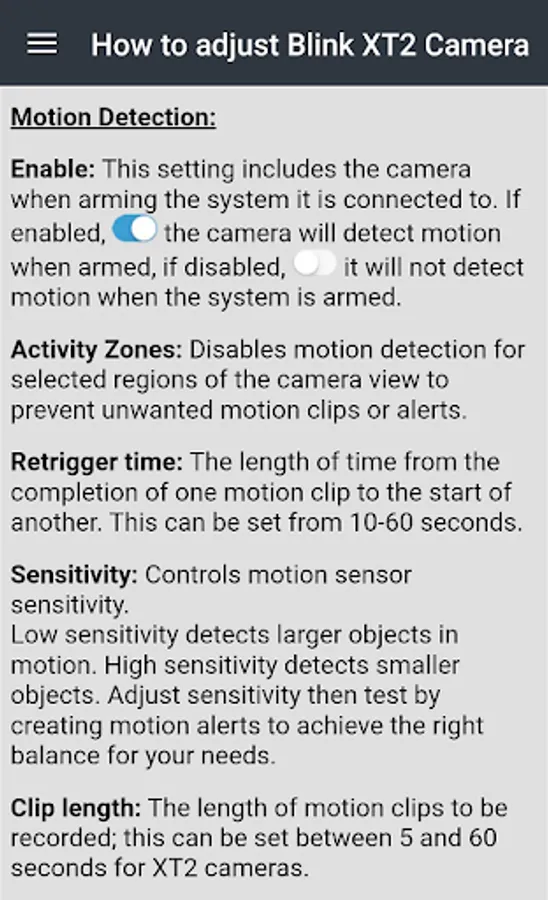 How to adjust Blink XT2 Camera

Motion Detection:

Enable: This setting includes the camera when arming the system it is connected to. If enabled, the camera will detect motion when armed, if disabled, it will not detect motion when the system is armed.

Activity Zones: Disables motion detection for selected regions of the camera view to prevent unwanted motion clips or alerts.

Retrigger time: The length of time from the completion of one motion clip to the start of another. This can be set from 10-60 seconds.

Sensitivity: Controls motion sensor sensitivity.
Low sensitivity detects larger objects in motion. High sensitivity detects smaller objects. Adjust sensitivity then test by creating motion alerts to achieve the right balance for your needs.

Clip length: The length of motion clips to be recorded; this can be set between 5 and 60 seconds for XT2 cameras.